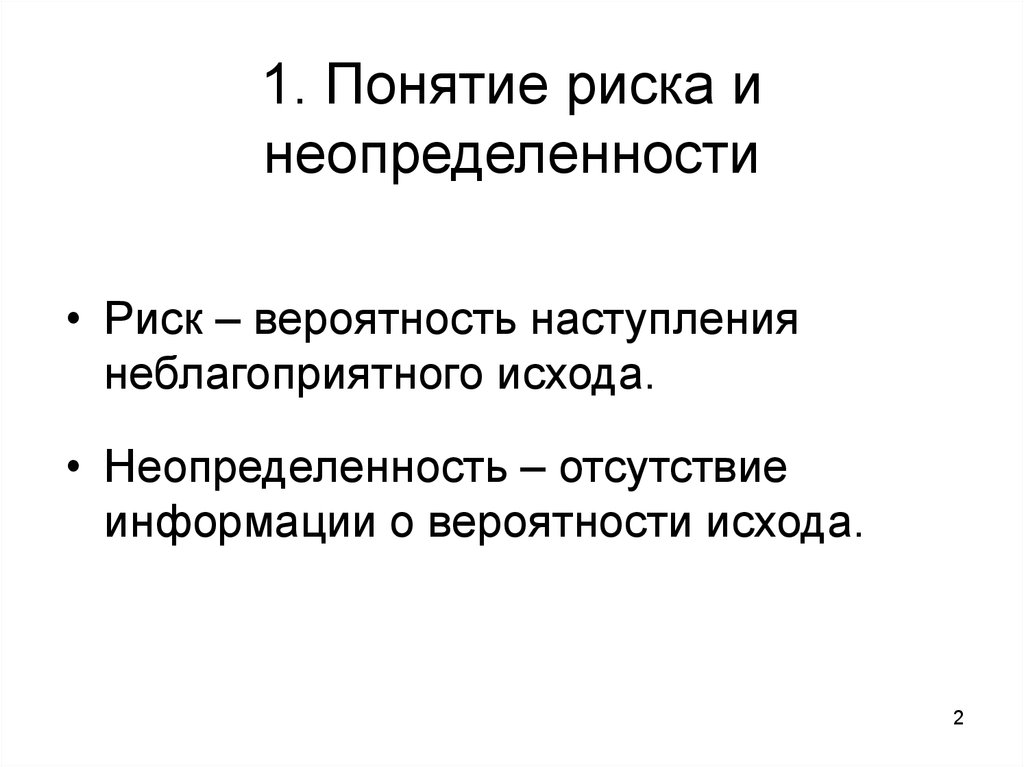 1. Понятие риска и неопределенности

• Риск – вероятность наступления неблагоприятного исхода.

• Неопределенность – отсутствие информации о вероятности исхода.

2